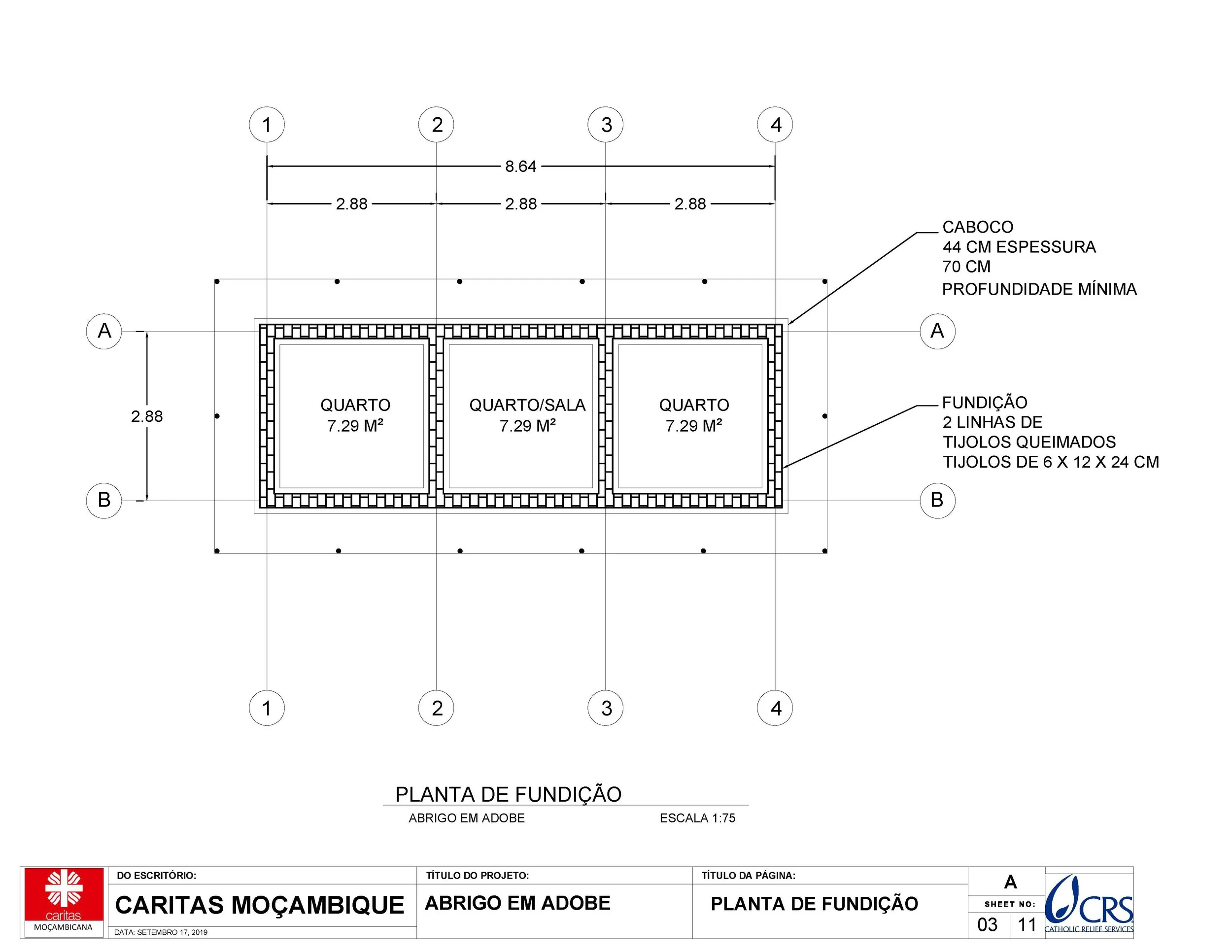 1 2 3 4

8.64

2.88 2.88 2.88

CABOCO
44 CM ESPESSURA
70 CM
PROFUNDIDADE MÍNIMA

A A

2.88

QUARTO
7.29 M²

QUARTO/SALA
7.29 M²

QUARTO
7.29 M²

FUNDIÇÃO
2 LINHAS DE
TIJOLOS QUEIMADOS
TIJOLOS DE 6 X 12 X 24 CM

B B

1 2 3 4

PLANTA DE FUNDIÇÃO
ABRIGO EM ADOBE ESCALA 1:75

caritas
MOÇAMBICANA

DO ESCRITÓRIO:
CARITAS MOÇAMBIQUE
DATA: SETEMBRO 17, 2019

TÍTULO DO PROJETO:
ABRIGO EM ADOBE

TÍTULO DA PÁGINA:
PLANTA DE FUNDIÇÃO

A
SHEET NO:
03 11

CRS
CATHOLIC RELIEF SERVICES